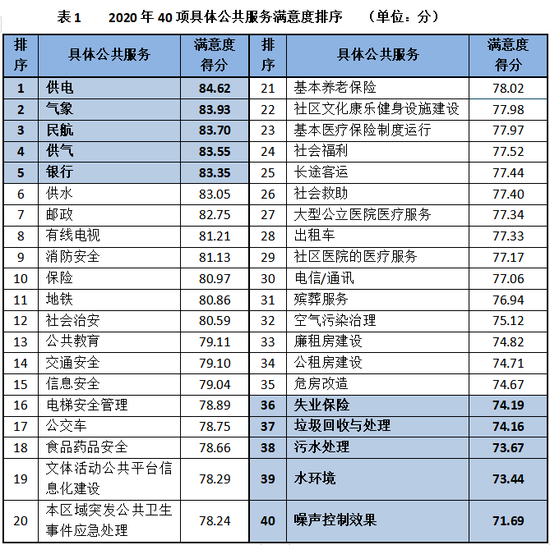 表 1　2020 年 40 项具体公共服务满意度排序　（单位：分）

| 排序 | 具体公共服务 | 满意度得分 | 排序 | 具体公共服务 | 满意度得分 |
|---|---|---|---|---|---|
| 1 | 供电 | 84.62 | 21 | 基本养老保险 | 78.02 |
| 2 | 气象 | 83.93 | 22 | 社区文化康乐健身设施建设 | 77.98 |
| 3 | 民航 | 83.70 | 23 | 基本医疗保险制度运行 | 77.97 |
| 4 | 供气 | 83.55 | 24 | 社会福利 | 77.52 |
| 5 | 银行 | 83.35 | 25 | 长途客运 | 77.44 |
| 6 | 供水 | 83.05 | 26 | 社会救助 | 77.40 |
| 7 | 邮政 | 82.75 | 27 | 大型公立医院医疗服务 | 77.34 |
| 8 | 有线电视 | 81.21 | 28 | 出租车 | 77.33 |
| 9 | 消防安全 | 81.13 | 29 | 社区医院的医疗服务 | 77.17 |
| 10 | 保险 | 80.97 | 30 | 电信/通讯 | 77.06 |
| 11 | 地铁 | 80.86 | 31 | 殡葬服务 | 76.94 |
| 12 | 社会治安 | 80.59 | 32 | 空气污染治理 | 75.12 |
| 13 | 公共教育 | 79.11 | 33 | 廉租房建设 | 74.82 |
| 14 | 交通安全 | 79.10 | 34 | 公租房建设 | 74.71 |
| 15 | 信息安全 | 79.04 | 35 | 危房改造 | 74.67 |
| 16 | 电梯安全管理 | 78.89 | 36 | 失业保险 | 74.19 |
| 17 | 公交车 | 78.75 | 37 | 垃圾回收与处理 | 74.16 |
| 18 | 食品药品安全 | 78.66 | 38 | 污水处理 | 73.67 |
| 19 | 文体活动公共平台信息化建设 | 78.29 | 39 | 水环境 | 73.44 |
| 20 | 本区域突发公共卫生事件应急处理 | 78.24 | 40 | 噪声控制效果 | 71.69 |